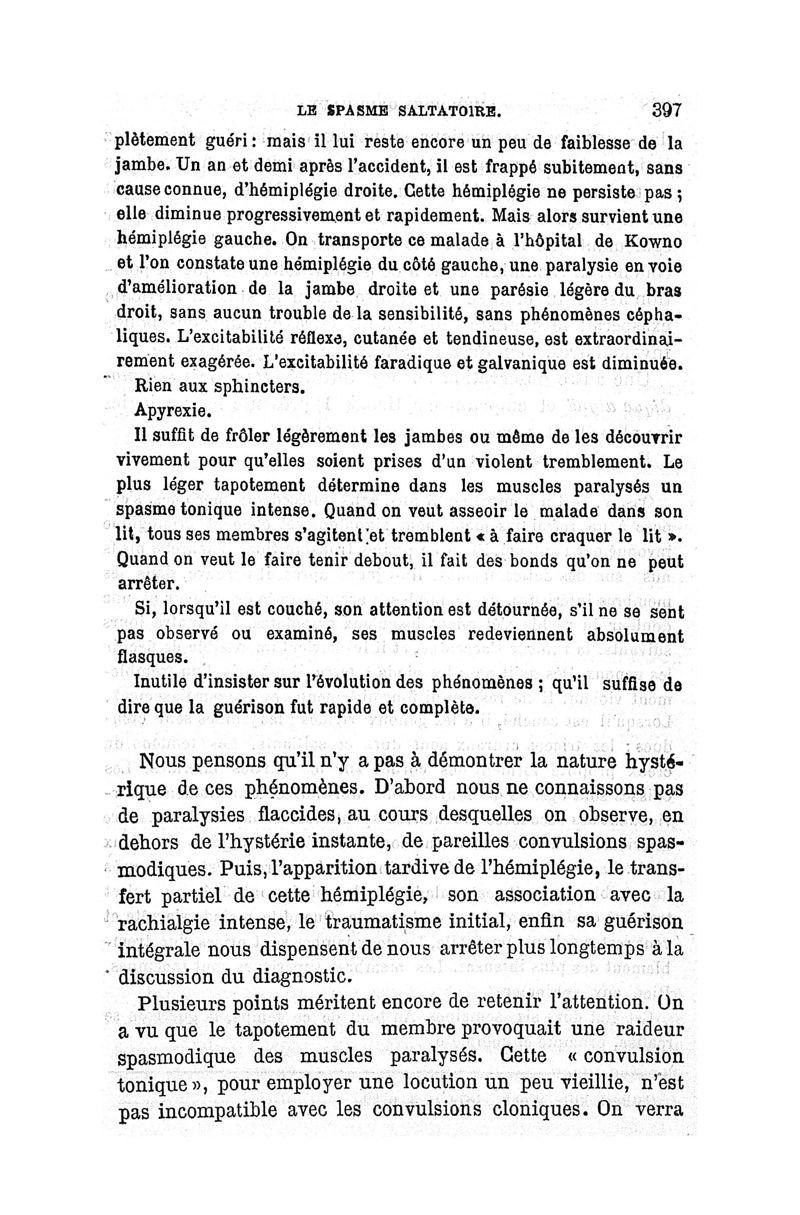 LE SPASME SALTATOIRE. 397

plètement guéri : mais il lui reste encore un peu de faiblesse de la jambe. Un an et demi après l'accident, il est frappé subitement, sans cause connue, d'hémiplégie droite. Cette hémiplégie ne persiste pas ; elle diminue progressivement et rapidement. Mais alors survient une hémiplégie gauche. On transporte ce malade à l'hôpital de Kowno et l'on constate une hémiplégie du côté gauche, une paralysie en voie d'amélioration de la jambe droite et une parésie légère du bras droit, sans aucun trouble de la sensibilité, sans phénomènes céphaliques. L'excitabilité réflexe, cutanée et tendineuse, est extraordinairement exagérée. L'excitabilité faradique et galvanique est diminuée.

Rien aux sphincters.

Apyrexie.

Il suffit de frôler légèrement les jambes ou même de les découvrir vivement pour qu'elles soient prises d'un violent tremblement. Le plus léger tapotement détermine dans les muscles paralysés un spasme tonique intense. Quand on veut asseoir le malade dans son lit, tous ses membres s'agitent et tremblent « à faire craquer le lit ». Quand on veut le faire tenir debout, il fait des bonds qu'on ne peut arrêter.

Si, lorsqu'il est couché, son attention est détournée, s'il ne se sent pas observé ou examiné, ses muscles redeviennent absolument flasques.

Inutile d'insister sur l'évolution des phénomènes ; qu'il suffise de dire que la guérison fut rapide et complète.

Nous pensons qu'il n'y a pas à démontrer la nature hystérique de ces phénomènes. D'abord nous ne connaissons pas de paralysies flaccides, au cours desquelles on observe, en dehors de l'hystérie instante, de pareilles convulsions spasmodiques. Puis, l'apparition tardive de l'hémiplégie, le transfert partiel de cette hémiplégie, son association avec la rachialgie intense, le traumatisme initial, enfin sa guérison intégrale nous dispensent de nous arrêter plus longtemps à la discussion du diagnostic.

Plusieurs points méritent encore de retenir l'attention. On a vu que le tapotement du membre provoquait une raideur spasmodique des muscles paralysés. Cette « convulsion tonique », pour employer une locution un peu vieillie, n'est pas incompatible avec les convulsions cloniques. On verra